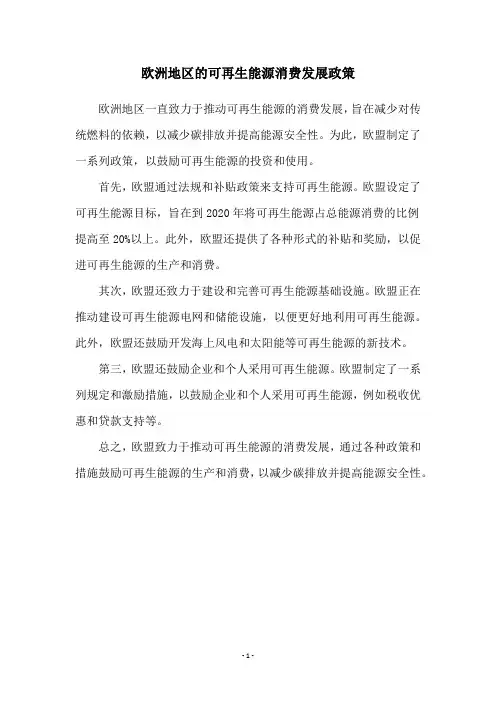 欧洲地区的可再生能源消费发展政策

欧洲地区一直致力于推动可再生能源的消费发展，旨在减少对传统燃料的依赖，以减少碳排放并提高能源安全性。为此，欧盟制定了一系列政策，以鼓励可再生能源的投资和使用。

首先，欧盟通过法规和补贴政策来支持可再生能源。欧盟设定了可再生能源目标，旨在到 2020 年将可再生能源占总能源消费的比例提高至 20%以上。此外，欧盟还提供了各种形式的补贴和奖励，以促进可再生能源的生产和消费。

其次，欧盟还致力于建设和完善可再生能源基础设施。欧盟正在推动建设可再生能源电网和储能设施，以便更好地利用可再生能源。此外，欧盟还鼓励开发海上风电和太阳能等可再生能源的新技术。

第三，欧盟还鼓励企业和个人采用可再生能源。欧盟制定了一系列规定和激励措施，以鼓励企业和个人采用可再生能源，例如税收优惠和贷款支持等。

总之，欧盟致力于推动可再生能源的消费发展，通过各种政策和措施鼓励可再生能源的生产和消费，以减少碳排放并提高能源安全性。

- 1 -